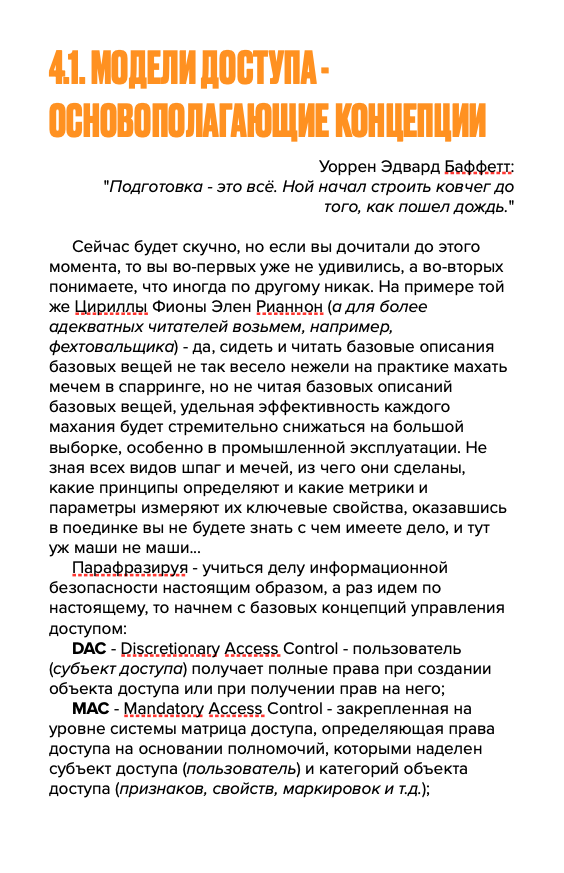 4.1. МОДЕЛИ ДОСТУПА - ОСНОВОПОЛАГАЮЩИЕ КОНЦЕПЦИИ

Уоррен Эдвард Баффетт:
"Подготовка - это всё. Ной начал строить ковчег до того, как пошел дождь."

Сейчас будет скучно, но если вы дочитали до этого момента, то вы во-первых уже не удивились, а во-вторых понимаете, что иногда по другому никак. На примере той же Цириллы Фионы Элен Рианнон (а для более адекватных читателей возьмем, например, фехтовальщика) - да, сидеть и читать базовые описания базовых вещей не так весело нежели на практике махать мечем в спарринге, но не читая базовых описаний базовых вещей, удельная эффективность каждого махания будет стремительно снижаться на большой выборке, особенно в промышленной эксплуатации. Не зная всех видов шпаг и мечей, из чего они сделаны, какие принципы определяют и какие метрики и параметры измеряют их ключевые свойства, оказавшись в поединке вы не будете знать с чем имеете дело, и тут уж маши не маши...

Парафразируя - учиться делу информационной безопасности настоящим образом, а раз идем по настоящему, то начнем с базовых концепций управления доступом:

DAC - Discretionary Access Control - пользователь (субъект доступа) получает полные права при создании объекта доступа или при получении прав на него;

MAC - Mandatory Access Control - закрепленная на уровне системы матрица доступа, определяющая права доступа на основании полномочий, которыми наделен субъект доступа (пользователь) и категорий объекта доступа (признаков, свойств, маркировок и т.д.);